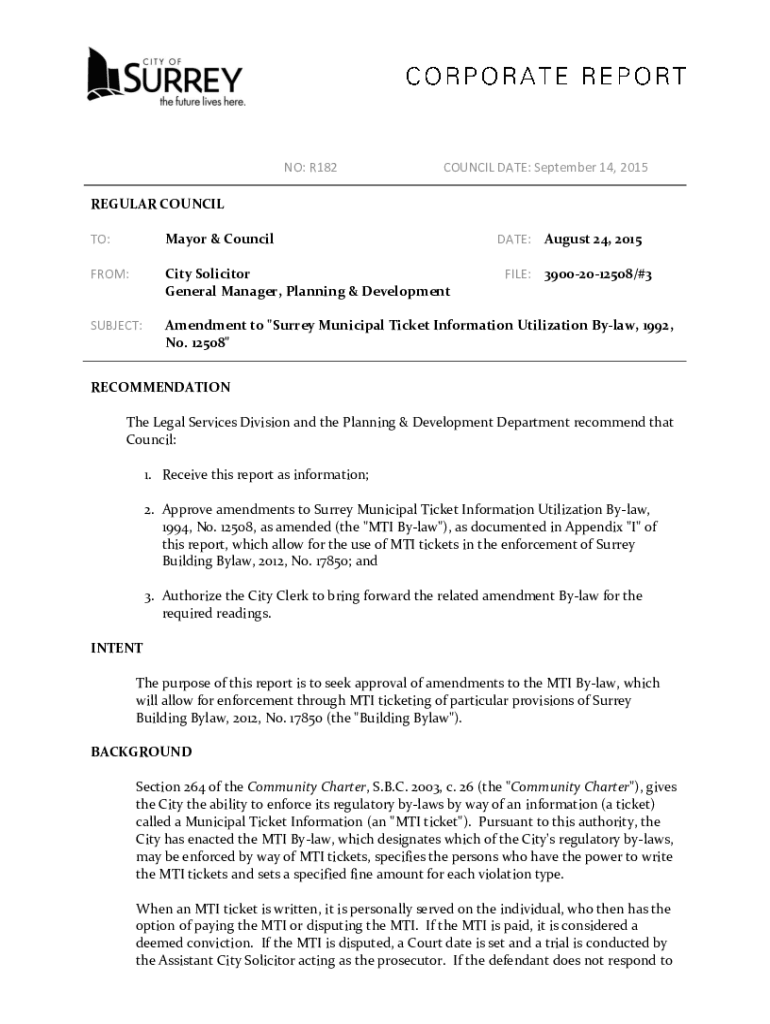 CITY OF SURREY the future lives here.

CORPORATE REPORT

NO: R182 COUNCIL DATE: September 14, 2015

REGULAR COUNCIL

TO: Mayor & Council DATE: August 24, 2015

FROM: City Solicitor General Manager, Planning & Development FILE: 3900-20-12508/#3

SUBJECT: Amendment to "Surrey Municipal Ticket Information Utilization By-law, 1992, No. 12508"

RECOMMENDATION

The Legal Services Division and the Planning & Development Department recommend that Council:

1. Receive this report as information;

2. Approve amendments to Surrey Municipal Ticket Information Utilization By-law, 1994, No. 12508, as amended (the "MTI By-law"), as documented in Appendix "I" of this report, which allow for the use of MTI tickets in the enforcement of Surrey Building Bylaw, 2012, No. 17850; and

3. Authorize the City Clerk to bring forward the related amendment By-law for the required readings.

INTENT

The purpose of this report is to seek approval of amendments to the MTI By-law, which will allow for enforcement through MTI ticketing of particular provisions of Surrey Building Bylaw, 2012, No. 17850 (the "Building Bylaw").

BACKGROUND

Section 264 of the Community Charter, S.B.C. 2003, c. 26 (the "Community Charter"), gives the City the ability to enforce its regulatory by-laws by way of an information (a ticket) called a Municipal Ticket Information (an "MTI ticket"). Pursuant to this authority, the City has enacted the MTI By-law, which designates which of the City's regulatory by-laws, may be enforced by way of MTI tickets, specifies the persons who have the power to write the MTI tickets and sets a specified fine amount for each violation type.

When an MTI ticket is written, it is personally served on the individual, who then has the option of paying the MTI or disputing the MTI. If the MTI is paid, it is considered a deemed conviction. If the MTI is disputed, a Court date is set and a trial is conducted by the Assistant City Solicitor acting as the prosecutor. If the defendant does not respond to